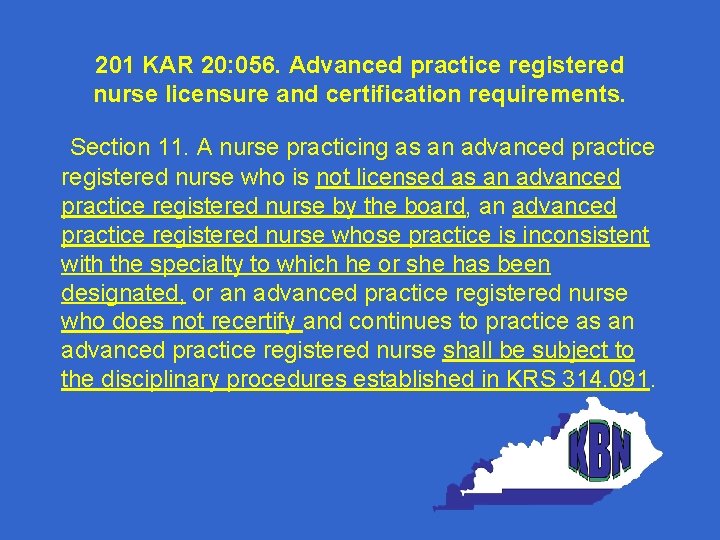 201 KAR 20:056. Advanced practice registered nurse licensure and certification requirements.

Section 11. A nurse practicing as an advanced practice registered nurse who is not licensed as an advanced practice registered nurse by the board, an advanced practice registered nurse whose practice is inconsistent with the specialty to which he or she has been designated, or an advanced practice registered nurse who does not recertify and continues to practice as an advanced practice registered nurse shall be subject to the disciplinary procedures established in KRS 314.091.

KBN